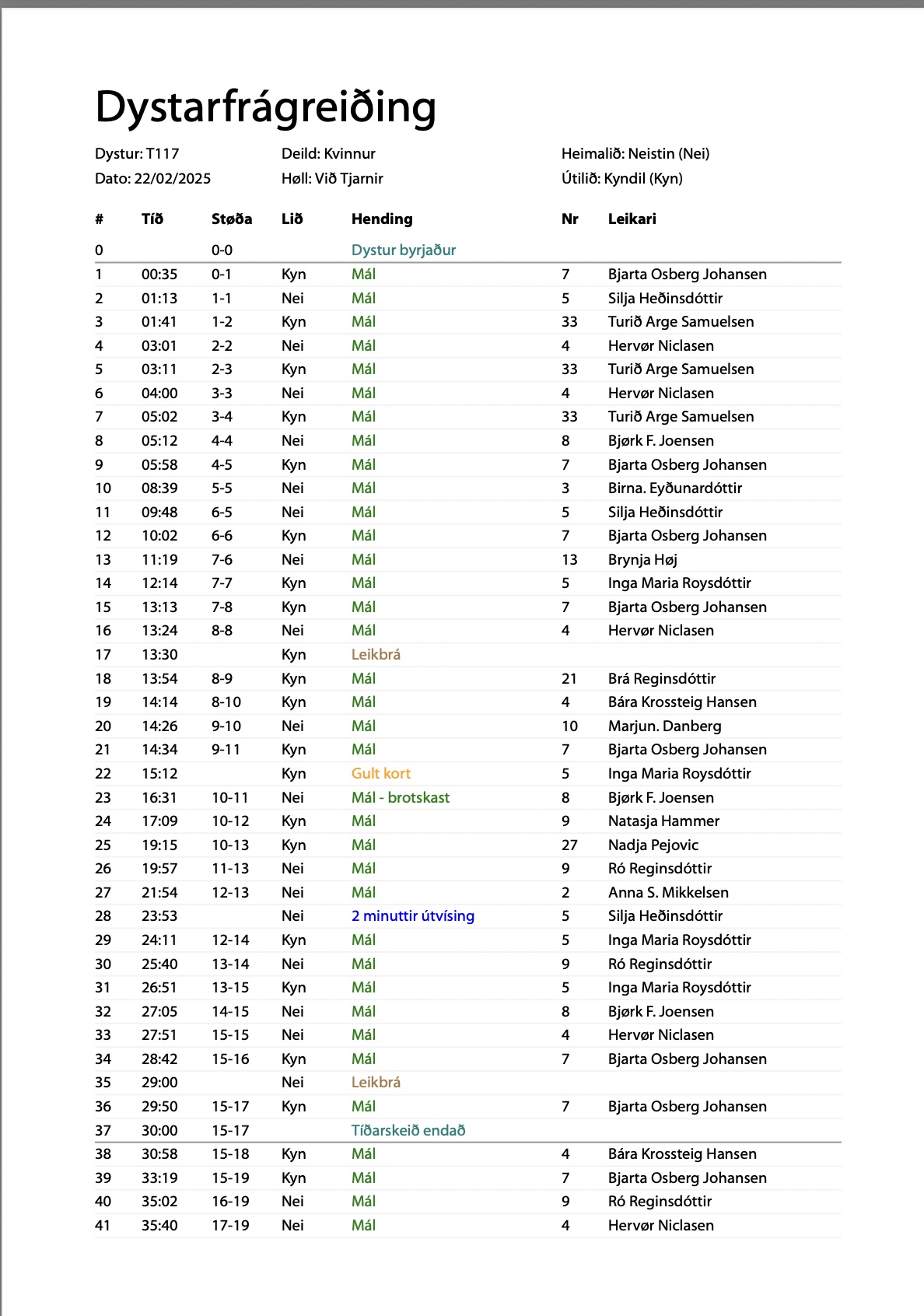 Dystarfrágreiðing

Dystur: T117
Dato: 22/02/2025

Deild: Kvinnur
Høll: Við Tjarnir

Heimalið: Neistin (Nei)
Útilið: Kyndil (Kyn)

| # | Tíð | Støða | Lið | Hending | Nr | Leikari |
|---|---|---|---|---|---|---|
| 0 | | 0-0 | | Dystur byrjaður | | |
| 1 | 00:35 | 0-1 | Kyn | Mál | 7 | Bjarta Osberg Johansen |
| 2 | 01:13 | 1-1 | Nei | Mál | 5 | Silja Heðinsdóttir |
| 3 | 01:41 | 1-2 | Kyn | Mál | 33 | Turið Arge Samuelsen |
| 4 | 03:01 | 2-2 | Nei | Mál | 4 | Hervør Niclasen |
| 5 | 03:11 | 2-3 | Kyn | Mál | 33 | Turið Arge Samuelsen |
| 6 | 04:00 | 3-3 | Nei | Mál | 4 | Hervør Niclasen |
| 7 | 05:02 | 3-4 | Kyn | Mál | 33 | Turið Arge Samuelsen |
| 8 | 05:12 | 4-4 | Nei | Mál | 8 | Bjørk F. Joensen |
| 9 | 05:58 | 4-5 | Kyn | Mál | 7 | Bjarta Osberg Johansen |
| 10 | 08:39 | 5-5 | Nei | Mál | 3 | Birna. Eyðunardóttir |
| 11 | 09:48 | 6-5 | Nei | Mál | 5 | Silja Heðinsdóttir |
| 12 | 10:02 | 6-6 | Kyn | Mál | 7 | Bjarta Osberg Johansen |
| 13 | 11:19 | 7-6 | Nei | Mál | 13 | Brynja Høj |
| 14 | 12:14 | 7-7 | Kyn | Mál | 5 | Inga Maria Roysdóttir |
| 15 | 13:13 | 7-8 | Kyn | Mál | 7 | Bjarta Osberg Johansen |
| 16 | 13:24 | 8-8 | Nei | Mál | 4 | Hervør Niclasen |
| 17 | 13:30 | | Kyn | Leikbrá | | |
| 18 | 13:54 | 8-9 | Kyn | Mál | 21 | Brá Reginsdóttir |
| 19 | 14:14 | 8-10 | Kyn | Mál | 4 | Bára Krossteig Hansen |
| 20 | 14:26 | 9-10 | Nei | Mál | 10 | Marjun. Danberg |
| 21 | 14:34 | 9-11 | Kyn | Mál | 7 | Bjarta Osberg Johansen |
| 22 | 15:12 | | Kyn | Gult kort | 5 | Inga Maria Roysdóttir |
| 23 | 16:31 | 10-11 | Nei | Mál - brotskast | 8 | Bjørk F. Joensen |
| 24 | 17:09 | 10-12 | Kyn | Mál | 9 | Natasja Hammer |
| 25 | 19:15 | 10-13 | Kyn | Mál | 27 | Nadja Pejovic |
| 26 | 19:57 | 11-13 | Nei | Mál | 9 | Ró Reginsdóttir |
| 27 | 21:54 | 12-13 | Nei | Mál | 2 | Anna S. Mikkelsen |
| 28 | 23:53 | | Nei | 2 minuttir útvísing | 5 | Silja Heðinsdóttir |
| 29 | 24:11 | 12-14 | Kyn | Mál | 5 | Inga Maria Roysdóttir |
| 30 | 25:40 | 13-14 | Nei | Mál | 9 | Ró Reginsdóttir |
| 31 | 26:51 | 13-15 | Kyn | Mál | 5 | Inga Maria Roysdóttir |
| 32 | 27:05 | 14-15 | Nei | Mál | 8 | Bjørk F. Joensen |
| 33 | 27:51 | 15-15 | Nei | Mál | 4 | Hervør Niclasen |
| 34 | 28:42 | 15-16 | Kyn | Mál | 7 | Bjarta Osberg Johansen |
| 35 | 29:00 | | Nei | Leikbrá | | |
| 36 | 29:50 | 15-17 | Kyn | Mál | 7 | Bjarta Osberg Johansen |
| 37 | 30:00 | 15-17 | | Tíðarskeið endað | | |
| 38 | 30:58 | 15-18 | Kyn | Mál | 4 | Bára Krossteig Hansen |
| 39 | 33:19 | 15-19 | Kyn | Mál | 7 | Bjarta Osberg Johansen |
| 40 | 35:02 | 16-19 | Nei | Mál | 9 | Ró Reginsdóttir |
| 41 | 35:40 | 17-19 | Nei | Mál | 4 | Hervør Niclasen |